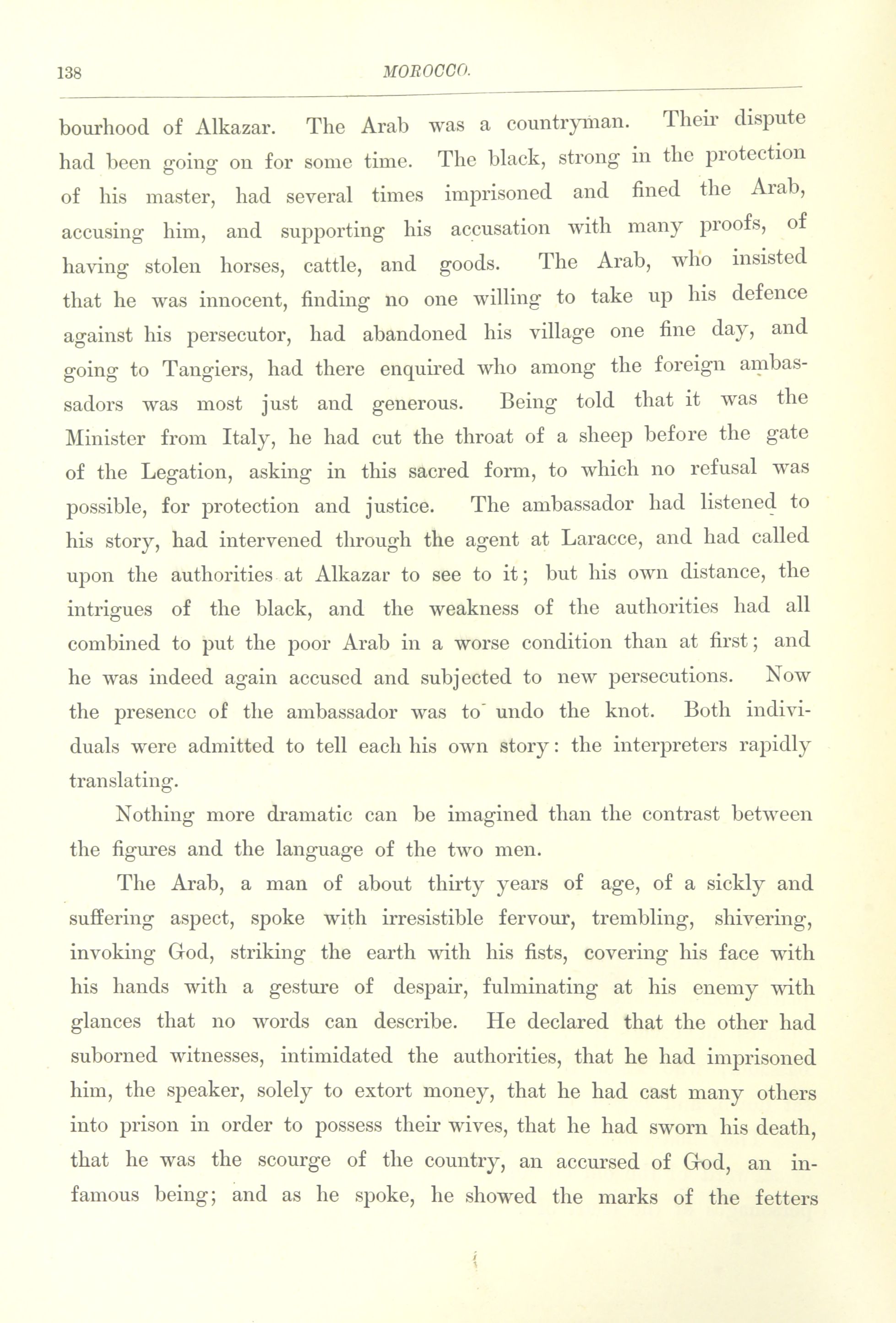 138 MOROCCO.

bourhood of Alkazar. The Arab was a countryman. Their dispute had been going on for some time. The black, strong in the protection of his master, had several times imprisoned and fined the Arab, accusing him, and supporting his accusation with many proofs, of having stolen horses, cattle, and goods. The Arab, who insisted that he was innocent, finding no one willing to take up his defence against his persecutor, had abandoned his village one fine day, and going to Tangiers, had there enquired who among the foreign ambassadors was most just and generous. Being told that it was the Minister from Italy, he had cut the throat of a sheep before the gate of the Legation, asking in this sacred form, to which no refusal was possible, for protection and justice. The ambassador had listened to his story, had intervened through the agent at Laracce, and had called upon the authorities at Alkazar to see to it; but his own distance, the intrigues of the black, and the weakness of the authorities had all combined to put the poor Arab in a worse condition than at first; and he was indeed again accused and subjected to new persecutions. Now the presence of the ambassador was to undo the knot. Both individuals were admitted to tell each his own story: the interpreters rapidly translating.

Nothing more dramatic can be imagined than the contrast between the figures and the language of the two men.

The Arab, a man of about thirty years of age, of a sickly and suffering aspect, spoke with irresistible fervour, trembling, shivering, invoking God, striking the earth with his fists, covering his face with his hands with a gesture of despair, fulminating at his enemy with glances that no words can describe. He declared that the other had suborned witnesses, intimidated the authorities, that he had imprisoned him, the speaker, solely to extort money, that he had cast many others into prison in order to possess their wives, that he had sworn his death, that he was the scourge of the country, an accursed of God, an infamous being; and as he spoke, he showed the marks of the fetters